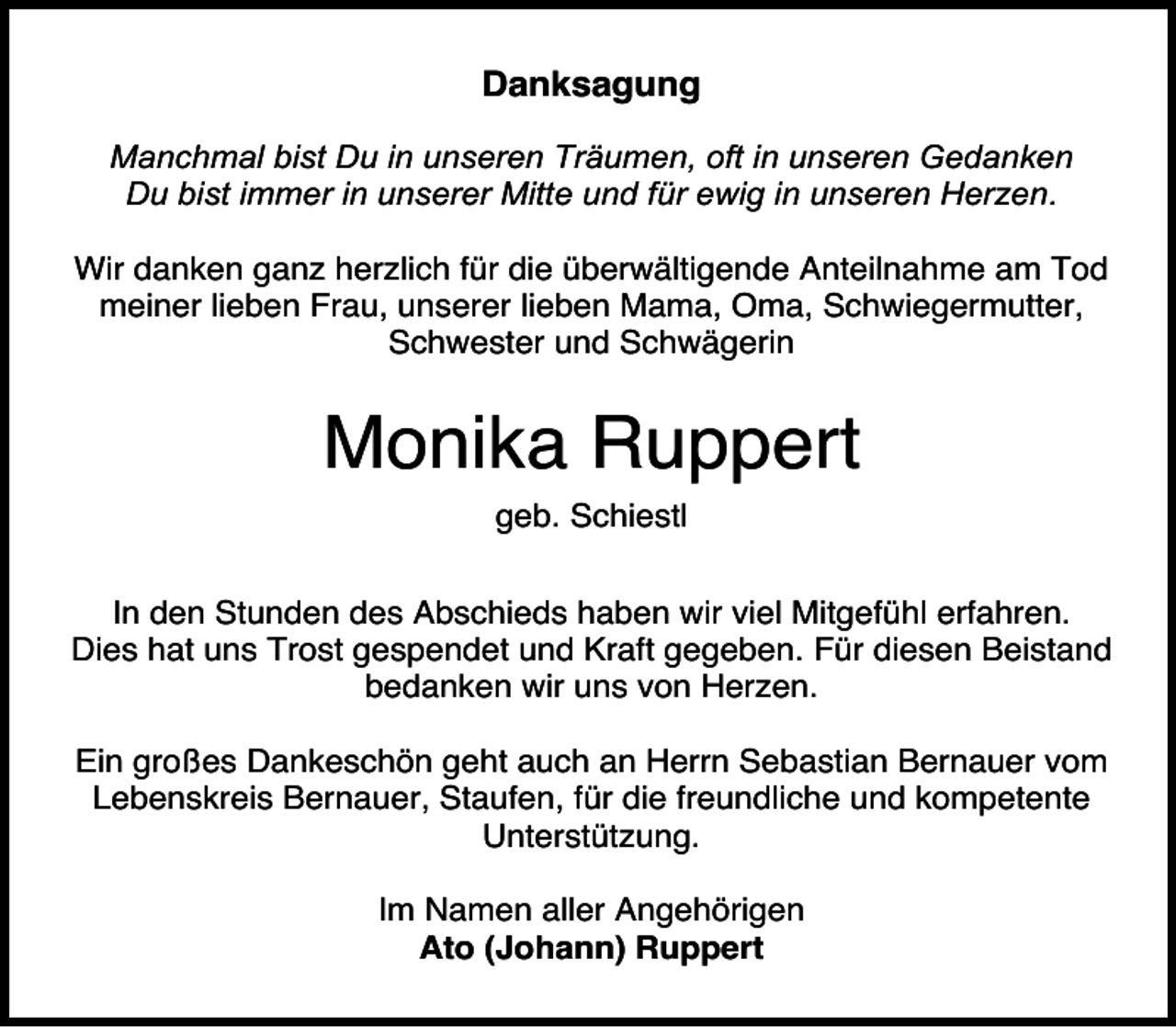 Danksagung

Manchmal bist Du in unseren Träumen, oft in unseren Gedanken
Du bist immer in unserer Mitte und für ewig in unseren Herzen.

Wir danken ganz herzlich für die überwältigende Anteilnahme am Tod meiner lieben Frau, unserer lieben Mama, Oma, Schwiegermutter, Schwester und Schwägerin

Monika Ruppert

geb. Schiestl

In den Stunden des Abschieds haben wir viel Mitgefühl erfahren. Dies hat uns Trost gespendet und Kraft gegeben. Für diesen Beistand bedanken wir uns von Herzen.

Ein großes Dankeschön geht auch an Herrn Sebastian Bernauer vom Lebenskreis Bernauer, Staufen, für die freundliche und kompetente Unterstützung.

Im Namen aller Angehörigen
Ato (Johann) Ruppert